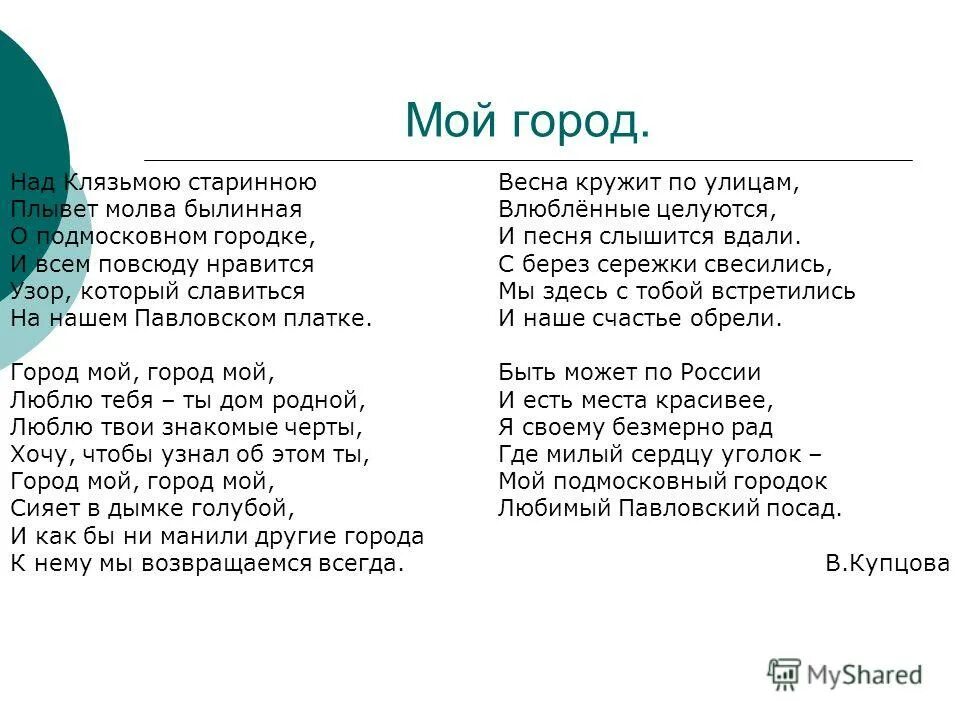 Мой город.

Над Клязьмою старинною
Плывет молва былинная
О подмосковном городке,
И всем повсюду нравится
Узор, который славиться
На нашем Павловском платке.

Город мой, город мой,
Люблю тебя – ты дом родной,
Люблю твои знакомые черты,
Хочу, чтобы узнал об этом ты,
Город мой, город мой,
Сияет в дымке голубой,
И как бы ни манили другие города
К нему мы возвращаемся всегда.

Весна кружит по улицам,
Влюблённые целуются,
И песня слышится вдали.
С берез сережки свесились,
Мы здесь с тобой встретились
И наше счастье обрели.

Быть может по России
И есть места красивее,
Я своему безмерно рад
Где милый сердцу уголок –
Мой подмосковный городок
Любимый Павловский посад.

В.Купцова

MyShared